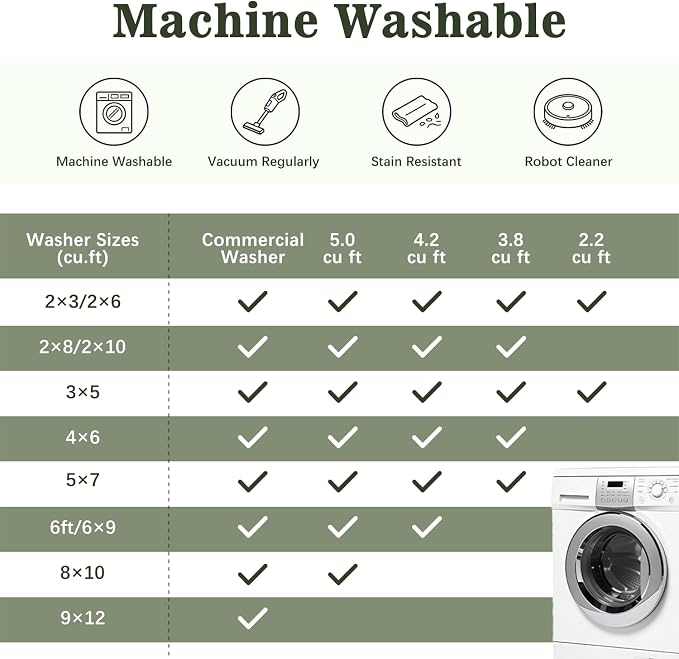 Machine Washable

Machine Washable

Vacuum Regularly

Stain Resistant

Robot Cleaner

| Washer Sizes (cu.ft) | Commercial Washer | 5.0 cu ft | 4.2 cu ft | 3.8 cu ft | 2.2 cu ft |
|---|---|---|---|---|---|
| 2×3/2×6 | ✓ | ✓ | ✓ | ✓ | ✓ |
| 2×8/2×10 | ✓ | ✓ | ✓ | ✓ | |
| 3×5 | ✓ | ✓ | ✓ | ✓ | ✓ |
| 4×6 | ✓ | ✓ | ✓ | ✓ | |
| 5×7 | ✓ | ✓ | ✓ | ✓ | |
| 6ft/6×9 | ✓ | ✓ | ✓ | | |
| 8×10 | ✓ | ✓ | | | |
| 9×12 | ✓ | | | | |